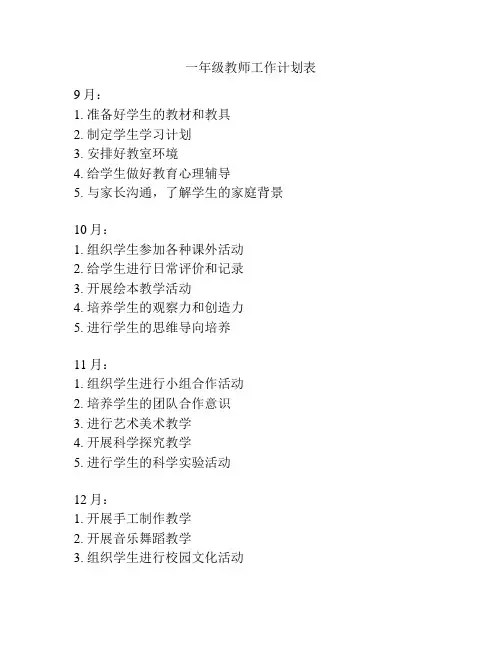 一年级教师工作计划表

9 月：
1. 准备好学生的教材和教具
2. 制定学生学习计划
3. 安排好教室环境
4. 给学生做好教育心理辅导
5. 与家长沟通，了解学生的家庭背景

10 月：
1. 组织学生参加各种课外活动
2. 给学生进行日常评价和记录
3. 开展绘本教学活动
4. 培养学生的观察力和创造力
5. 进行学生的思维导向培养

11 月：
1. 组织学生进行小组合作活动
2. 培养学生的团队合作意识
3. 进行艺术美术教学
4. 开展科学探究教学
5. 进行学生的科学实验活动

12 月：
1. 开展手工制作教学
2. 开展音乐舞蹈教学
3. 组织学生进行校园文化活动